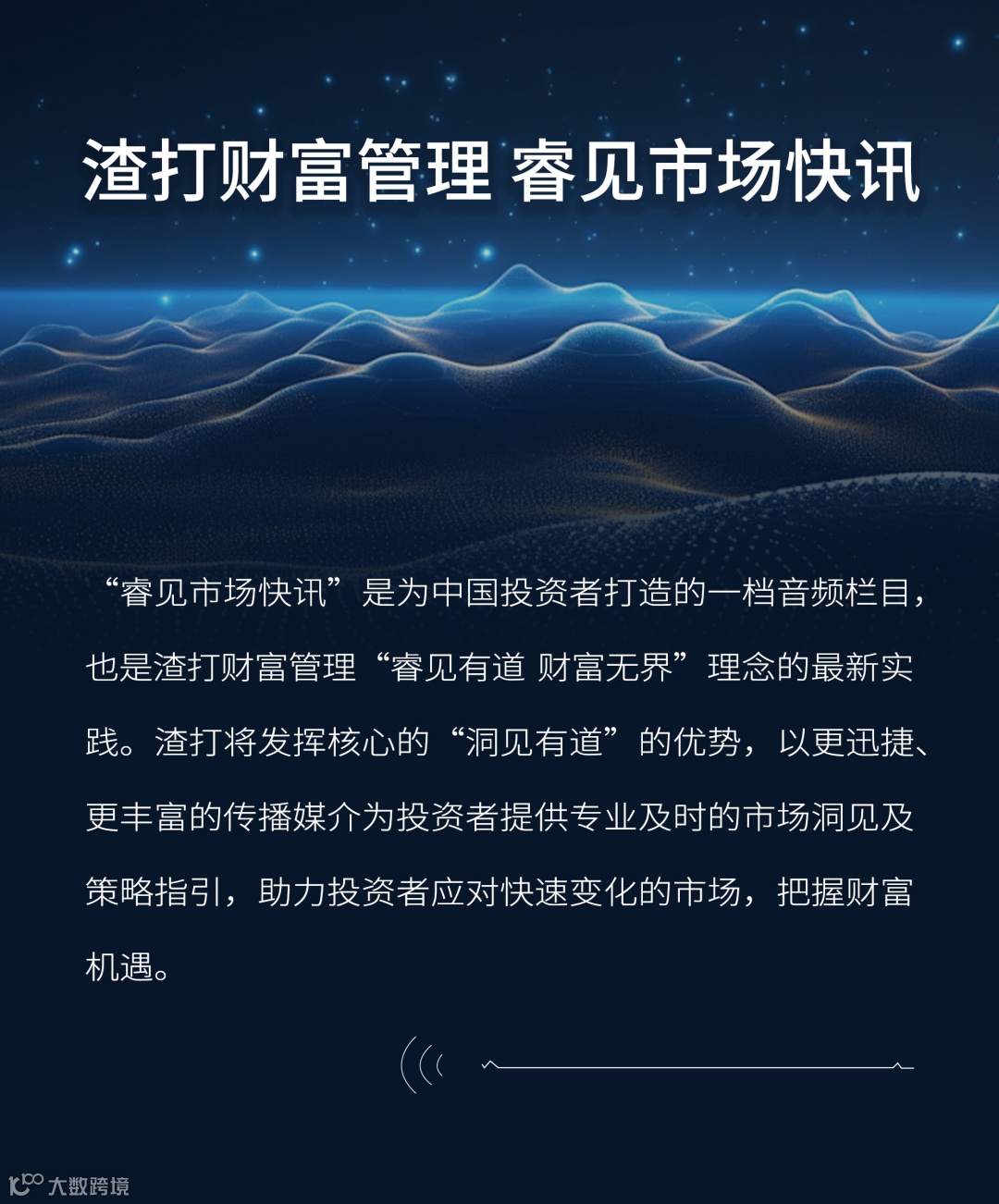 渣打财富管理 睿见市场快讯

“睿见市场快讯”是为中国投资者打造的一档音频栏目，也是渣打财富管理“睿见有道 财富无界”理念的最新实践。渣打将发挥核心的“洞见有道”的优势，以更迅捷、更丰富的传播媒介为投资者提供专业及时的市场洞见及策略指引，助力投资者应对快速变化的市场，把握财富机遇。

大数跨境